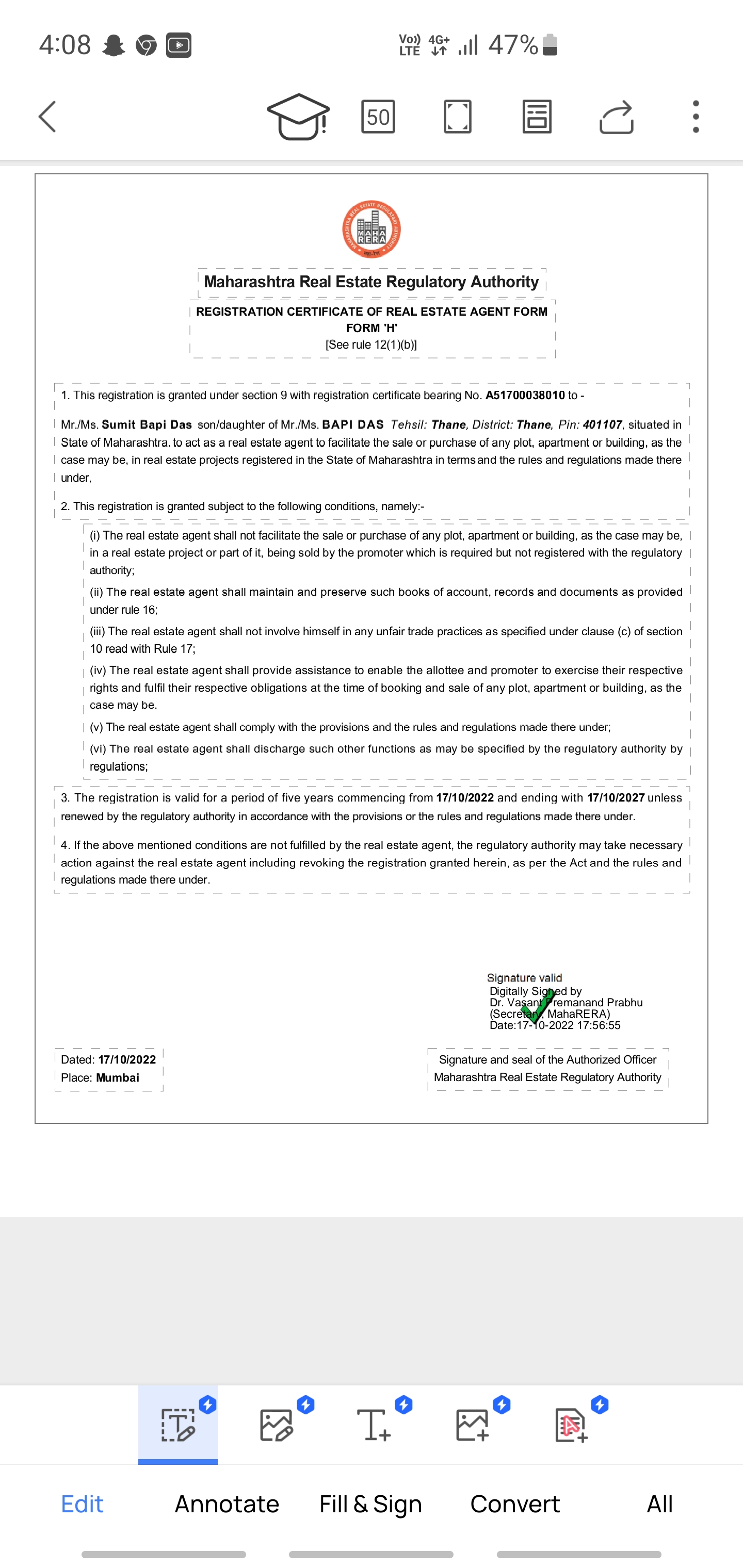 4:08

Vo)) LTE 4G+ 47%

50

MAHA RERA

Maharashtra Real Estate Regulatory Authority

REGISTRATION CERTIFICATE OF REAL ESTATE AGENT FORM
FORM 'H'
[See rule 12(1)(b)]

1. This registration is granted under section 9 with registration certificate bearing No. A51700038010 to -

Mr./Ms. Sumit Bapi Das son/daughter of Mr./Ms. BAPI DAS Tehsil: Thane, District: Thane, Pin: 401107, situated in State of Maharashtra. to act as a real estate agent to facilitate the sale or purchase of any plot, apartment or building, as the case may be, in real estate projects registered in the State of Maharashtra in terms and the rules and regulations made there under,

2. This registration is granted subject to the following conditions, namely:-

(i) The real estate agent shall not facilitate the sale or purchase of any plot, apartment or building, as the case may be, in a real estate project or part of it, being sold by the promoter which is required but not registered with the regulatory authority;

(ii) The real estate agent shall maintain and preserve such books of account, records and documents as provided under rule 16;

(iii) The real estate agent shall not involve himself in any unfair trade practices as specified under clause (c) of section 10 read with Rule 17;

(iv) The real estate agent shall provide assistance to enable the allottee and promoter to exercise their respective rights and fulfil their respective obligations at the time of booking and sale of any plot, apartment or building, as the case may be.

(v) The real estate agent shall comply with the provisions and the rules and regulations made there under;

(vi) The real estate agent shall discharge such other functions as may be specified by the regulatory authority by regulations;

3. The registration is valid for a period of five years commencing from 17/10/2022 and ending with 17/10/2027 unless renewed by the regulatory authority in accordance with the provisions or the rules and regulations made there under.

4. If the above mentioned conditions are not fulfilled by the real estate agent, the regulatory authority may take necessary action against the real estate agent including revoking the registration granted herein, as per the Act and the rules and regulations made there under.

Signature valid
Digitally Signed by
Dr. Vasant Premanand Prabhu
(Secretary, MahaRERA)
Date:17-10-2022 17:56:55

Dated: 17/10/2022
Place: Mumbai

Signature and seal of the Authorized Officer
Maharashtra Real Estate Regulatory Authority

Edit Annotate Fill & Sign Convert All